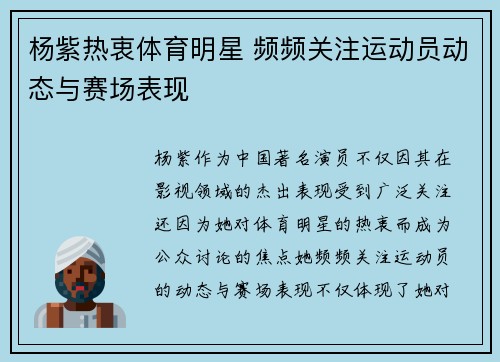 杨紫热衷体育明星 频频关注运动员动态与赛场表现

杨紫作为中国著名演员不仅因其在影视领域的杰出表现受到广泛关注还因为她对体育明星的热衷而成为公众讨论的焦点她频频关注运动员的动态与赛场表现不仅体现了她对